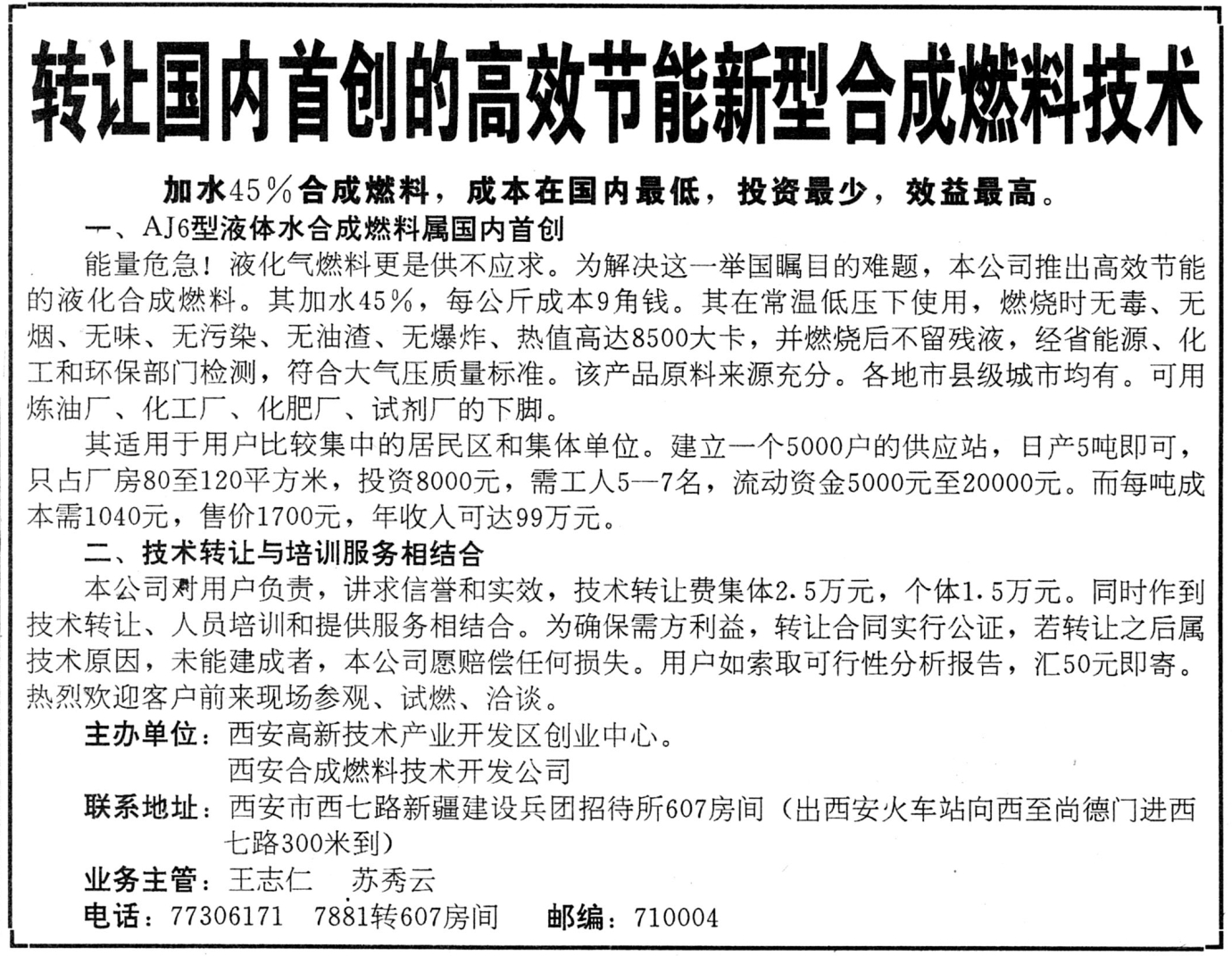 转让国内首创的高效节能新型合成燃料技术

加水45％合成燃料，成本在国内最低，投资最少，效益最高。

一、AJ6型液体水合成燃料属国内首创

能量危急！液化气燃料更是供不应求。为解决这一举国瞩目的难题，本公司推出高效节能的液化合成燃料。其加水45％，每公斤成本9角钱。其在常温低压下使用，燃烧时无毒、无烟、无味、无污染、无油渣、无爆炸、热值高达8500大卡，并燃烧后不留残液，经省能源、化工和环保部门检测，符合大气压质量标准。该产品原料来源充分。各地市县级城市均有。可用炼油厂、化工厂、化肥厂、试剂厂的下脚。

其适用于用户比较集中的居民区和集体单位。建立一个5000户的供应站，日产5吨即可，只占厂房80至120平方米，投资8000元，需工人5—7名，流动资金5000元至20000元。而每吨成本需1040元，售价1700元，年收入可达99万元。

二、技术转让与培训服务相结合

本公司对用户负责，讲求信誉和实效，技术转让费集体2.5万元，个体1.5万元。同时作到技术转让、人员培训和提供服务相结合。为确保需方利益，转让合同实行公证，若转让之后属技术原因，未能建成者，本公司愿赔偿任何损失。用户如索取可行性分析报告，汇50元即寄。热烈欢迎客户前来现场参观、试燃、洽谈。

主办单位：西安高新技术产业开发区创业中心。
西安合成燃料技术开发公司

联系地址：西安市西七路新疆建设兵团招待所607房间（出西安火车站向西至尚德门进西七路300米到）

业务主管：王志仁　苏秀云

电话：77306171　7881转607房间　邮编：710004